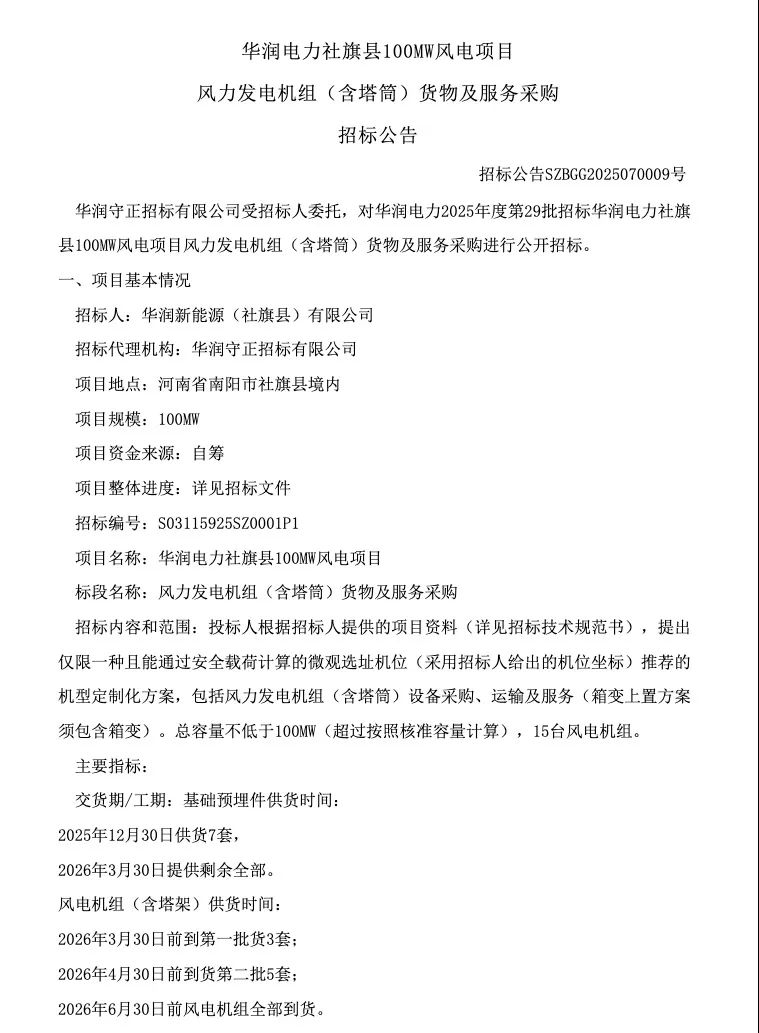 华润电力社旗县100MW风电项目

风力发电机组（含塔筒）货物及服务采购

招标公告

招标公告SZBGG2025070009号

华润守正招标有限公司受招标人委托，对华润电力2025年度第29批招标华润电力社旗县100MW风电项目风力发电机组（含塔筒）货物及服务采购进行公开招标。

一、项目基本情况

招标人：华润新能源（社旗县）有限公司

招标代理机构：华润守正招标有限公司

项目地点：河南省南阳市社旗县境内

项目规模：100MW

项目资金来源：自筹

项目整体进度：详见招标文件

招标编号：S03115925SZ0001P1

项目名称：华润电力社旗县100MW风电项目

标段名称：风力发电机组（含塔筒）货物及服务采购

招标内容和范围：投标人根据招标人提供的项目资料（详见招标技术规范书），提出仅限一种且能通过安全载荷计算的微观选址机位（采用招标人给出的机位坐标）推荐的机型定制化方案，包括风力发电机组（含塔筒）设备采购、运输及服务（箱变上置方案须包含箱变）。总容量不低于100MW（超过按照核准容量计算），15台风电机组。

主要指标：

交货期/工期：基础预埋件供货时间：

2025年12月30日供货7套，

2026年3月30日提供剩余全部。

风电机组（含塔架）供货时间：

2026年3月30日前到第一批货3套；

2026年4月30日前到货第二批5套；

2026年6月30日前风电机组全部到货。